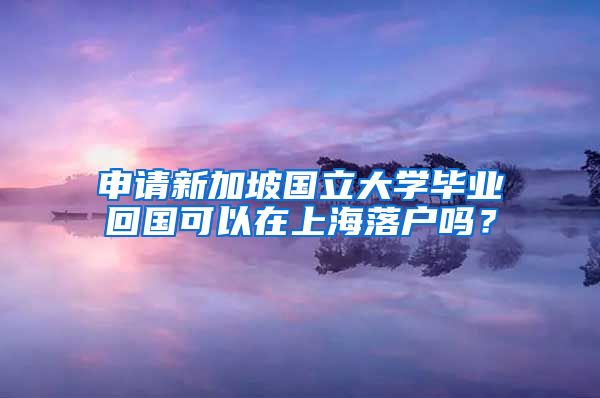 申请新加坡国立大学毕业回国可以在上海落户吗？